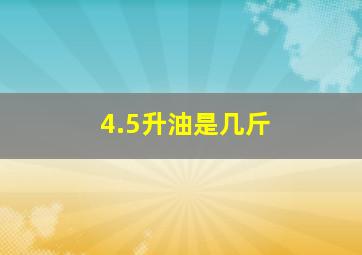 4.5升油是几斤